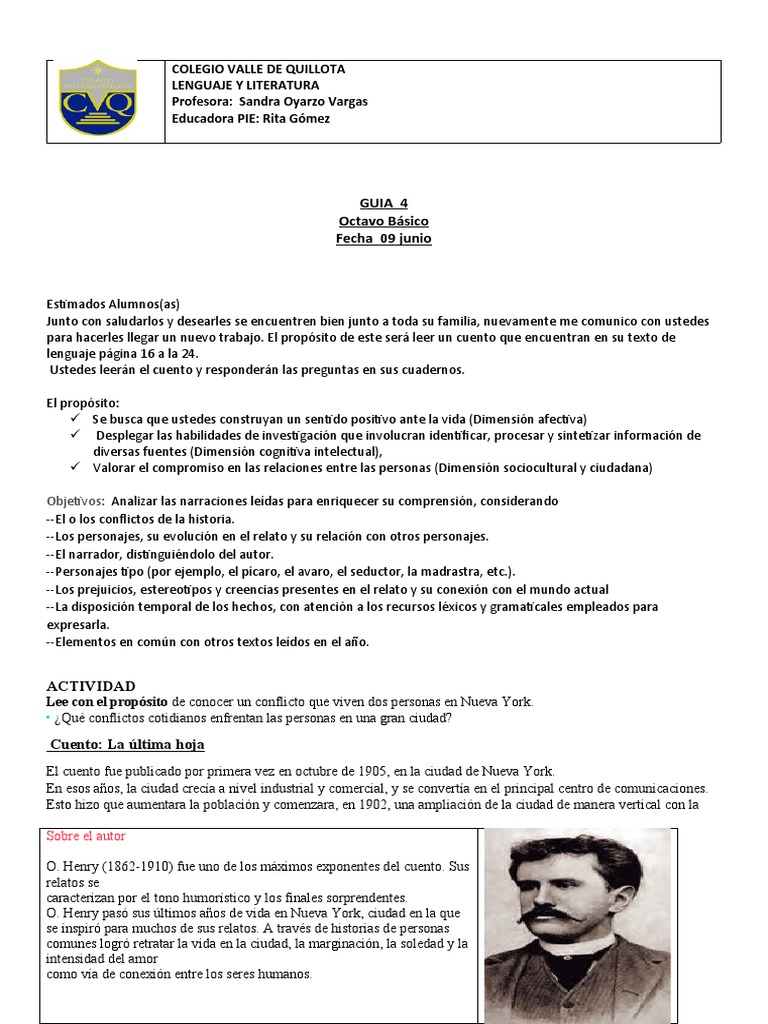 CVQ

COLEGIO VALLE DE QUILLOTA
LENGUAJE Y LITERATURA
Profesora: Sandra Oyarzo Vargas
Educadora PIE: Rita Gómez

GUIA 4
Octavo Básico
Fecha 09 junio

Estimados Alumnos(as)
Junto con saludarlos y desearles se encuentren bien junto a toda su familia, nuevamente me comunico con ustedes para hacerles llegar un nuevo trabajo. El propósito de este será leer un cuento que encuentran en su texto de lenguaje página 16 a la 24.
Ustedes leerán el cuento y responderán las preguntas en sus cuadernos.

El propósito:
✓ Se busca que ustedes construyan un sentido positivo ante la vida (Dimensión afectiva)
✓ Desplegar las habilidades de investigación que involucran identificar, procesar y sintetizar información de diversas fuentes (Dimensión cognitiva intelectual),
✓ Valorar el compromiso en las relaciones entre las personas (Dimensión sociocultural y ciudadana)

Objetivos: Analizar las narraciones leídas para enriquecer su comprensión, considerando
--El o los conflictos de la historia.
--Los personajes, su evolución en el relato y su relación con otros personajes.
--El narrador, distinguiéndolo del autor.
--Personajes tipo (por ejemplo, el pícaro, el avaro, el seductor, la madrastra, etc.).
--Los prejuicios, estereotipos y creencias presentes en el relato y su conexión con el mundo actual
--La disposición temporal de los hechos, con atención a los recursos léxicos y gramaticales empleados para expresarla.
--Elementos en común con otros textos leídos en el año.

ACTIVIDAD
Lee con el propósito de conocer un conflicto que viven dos personas en Nueva York.
• ¿Qué conflictos cotidianos enfrentan las personas en una gran ciudad?

Cuento: La última hoja

El cuento fue publicado por primera vez en octubre de 1905, en la ciudad de Nueva York.
En esos años, la ciudad crecía a nivel industrial y comercial, y se convertía en el principal centro de comunicaciones. Esto hizo que aumentara la población y comenzara, en 1902, una ampliación de la ciudad de manera vertical con la

Sobre el autor

O. Henry (1862-1910) fue uno de los máximos exponentes del cuento. Sus relatos se caracterizan por el tono humorístico y los finales sorprendentes.
O. Henry pasó sus últimos años de vida en Nueva York, ciudad en la que se inspiró para muchos de sus relatos. A través de historias de personas comunes logró retratar la vida en la ciudad, la marginación, la soledad y la intensidad del amor como vía de conexión entre los seres humanos.